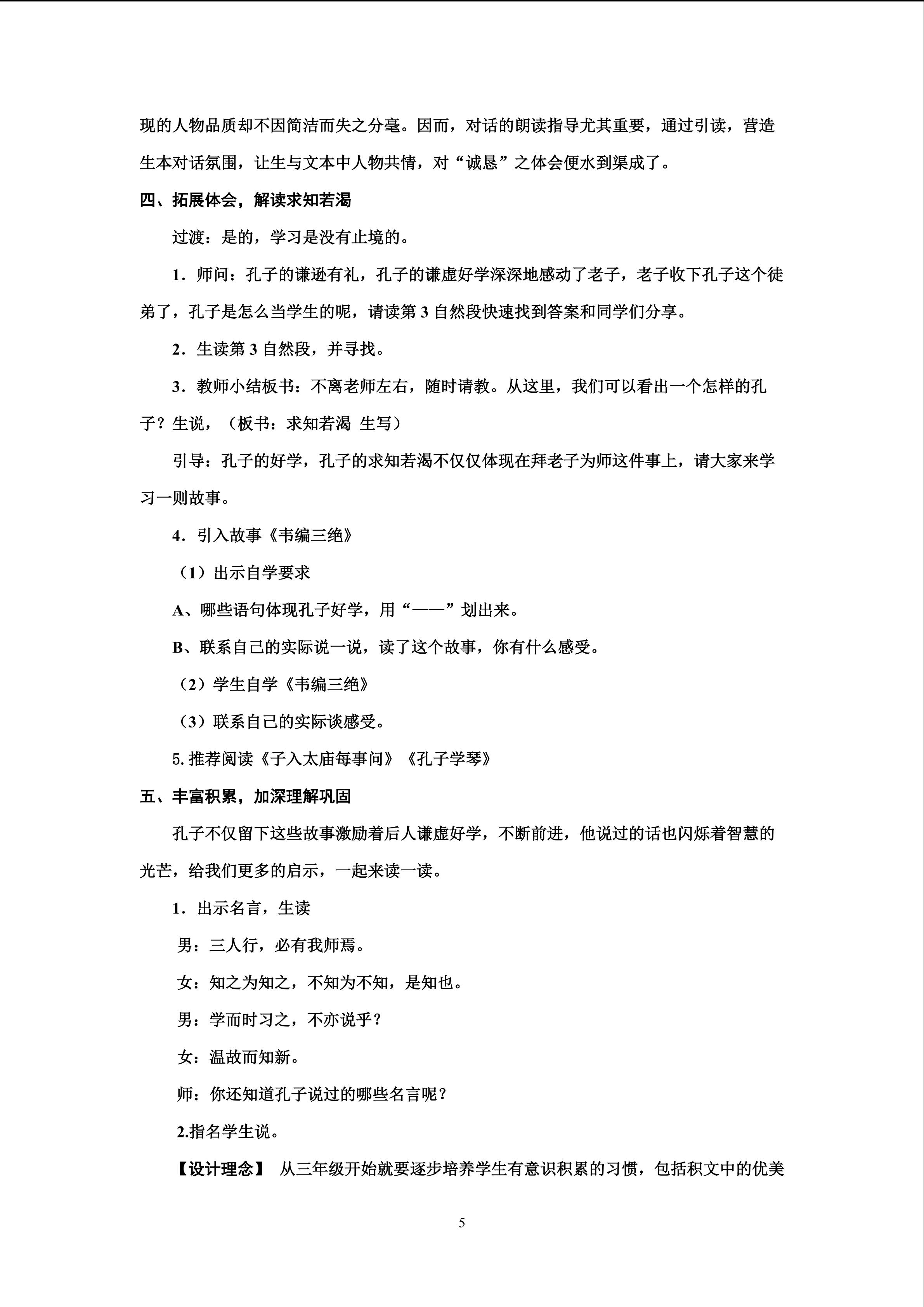 现的人物品质却不因简洁而失之分毫。因而，对话的朗读指导尤其重要，通过引读，营造生本对话氛围，让生与文本中人物共情，对“诚恳”之体会便水到渠成了。

四、拓展体会，解读求知若渴

过渡：是的，学习是没有止境的。

1．师问：孔子的谦逊有礼，孔子的谦虚好学深深地感动了老子，老子收下孔子这个徒弟了，孔子是怎么当学生的呢，请读第3自然段快速找到答案和同学们分享。

2．生读第3自然段，并寻找。

3．教师小结板书：不离老师左右，随时请教。从这里，我们可以看出一个怎样的孔子？生说，（板书：求知若渴 生写）

引导：孔子的好学，孔子的求知若渴不仅仅体现在拜老子为师这件事上，请大家来学习一则故事。

4．引入故事《韦编三绝》

（1）出示自学要求

A、哪些语句体现孔子好学，用“——”划出来。

B、联系自己的实际说一说，读了这个故事，你有什么感受。

（2）学生自学《韦编三绝》

（3）联系自己的实际谈感受。

5.推荐阅读《子入太庙每事问》《孔子学琴》

五、丰富积累，加深理解巩固

孔子不仅留下这些故事激励着后人谦虚好学，不断前进，他说过的话也闪烁着智慧的光芒，给我们更多的启示，一起来读一读。

1．出示名言，生读

男：三人行，必有我师焉。

女：知之为知之，不知为不知，是知也。

男：学而时习之，不亦说乎？

女：温故而知新。

师：你还知道孔子说过的哪些名言呢？

2.指名学生说。

【设计理念】 从三年级开始就要逐步培养学生有意识积累的习惯，包括积文中的优美

5